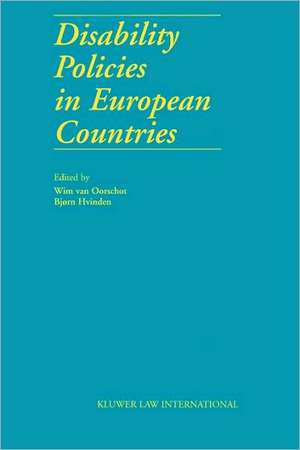 Disability Policies in European Countries

Edited by
Wim van Oorschot
Bjørn Hvinden

KLUWER LAW INTERNATIONAL